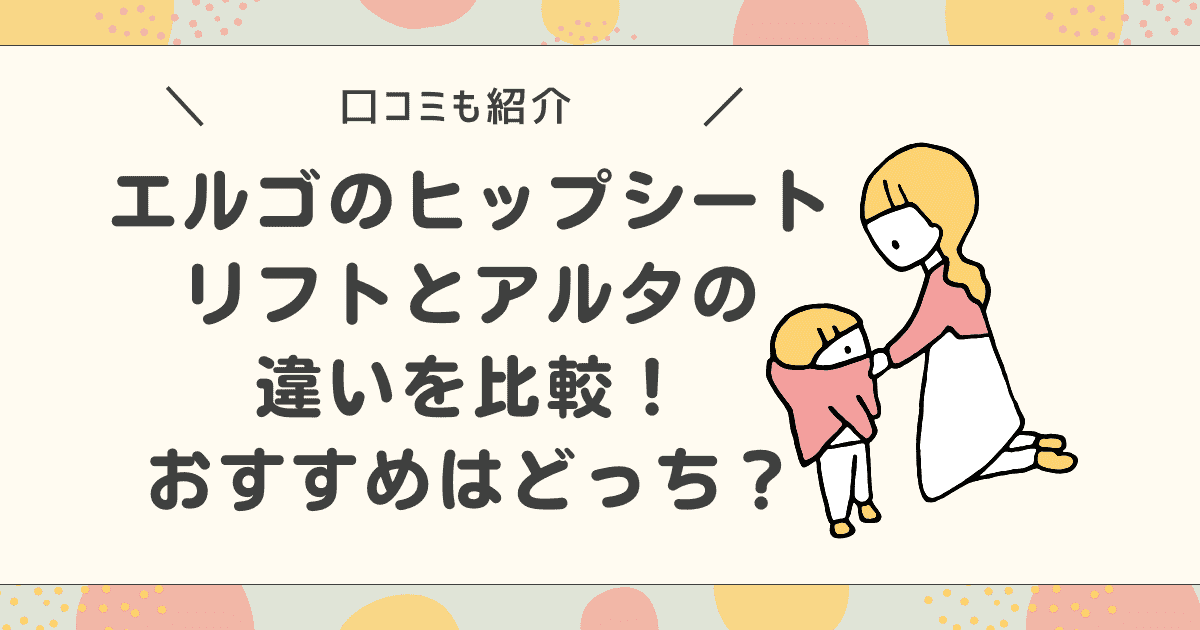 ＼ 口コミも紹介 ／

エルゴのヒップシート
リフトとアルタの
違いを比較！
おすすめはどっち？